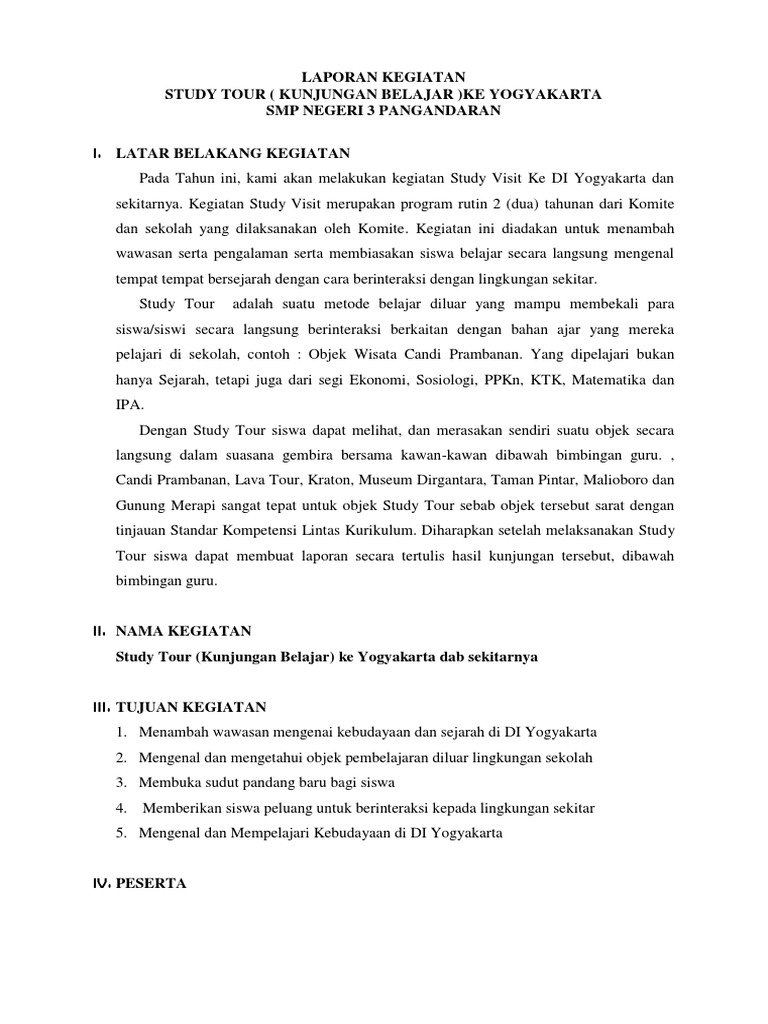 LAPORAN KEGIATAN
STUDY TOUR ( KUNJUNGAN BELAJAR )KE YOGYAKARTA
SMP NEGERI 3 PANGANDARAN

I. LATAR BELAKANG KEGIATAN

Pada Tahun ini, kami akan melakukan kegiatan Study Visit Ke DI Yogyakarta dan sekitarnya. Kegiatan Study Visit merupakan program rutin 2 (dua) tahunan dari Komite dan sekolah yang dilaksanakan oleh Komite. Kegiatan ini diadakan untuk menambah wawasan serta pengalaman serta membiasakan siswa belajar secara langsung mengenal tempat tempat bersejarah dengan cara berinteraksi dengan lingkungan sekitar.

Study Tour adalah suatu metode belajar diluar yang mampu membekali para siswa/siswi secara langsung berinteraksi berkaitan dengan bahan ajar yang mereka pelajari di sekolah, contoh : Objek Wisata Candi Prambanan. Yang dipelajari bukan hanya Sejarah, tetapi juga dari segi Ekonomi, Sosiologi, PPKn, KTK, Matematika dan IPA.

Dengan Study Tour siswa dapat melihat, dan merasakan sendiri suatu objek secara langsung dalam suasana gembira bersama kawan-kawan dibawah bimbingan guru. , Candi Prambanan, Lava Tour, Kraton, Museum Dirgantara, Taman Pintar, Malioboro dan Gunung Merapi sangat tepat untuk objek Study Tour sebab objek tersebut sarat dengan tinjauan Standar Kompetensi Lintas Kurikulum. Diharapkan setelah melaksanakan Study Tour siswa dapat membuat laporan secara tertulis hasil kunjungan tersebut, dibawah bimbingan guru.

II. NAMA KEGIATAN

Study Tour (Kunjungan Belajar) ke Yogyakarta dab sekitarnya

III. TUJUAN KEGIATAN

1. Menambah wawasan mengenai kebudayaan dan sejarah di DI Yogyakarta
2. Mengenal dan mengetahui objek pembelajaran diluar lingkungan sekolah
3. Membuka sudut pandang baru bagi siswa
4. Memberikan siswa peluang untuk berinteraksi kepada lingkungan sekitar
5. Mengenal dan Mempelajari Kebudayaan di DI Yogyakarta

IV. PESERTA